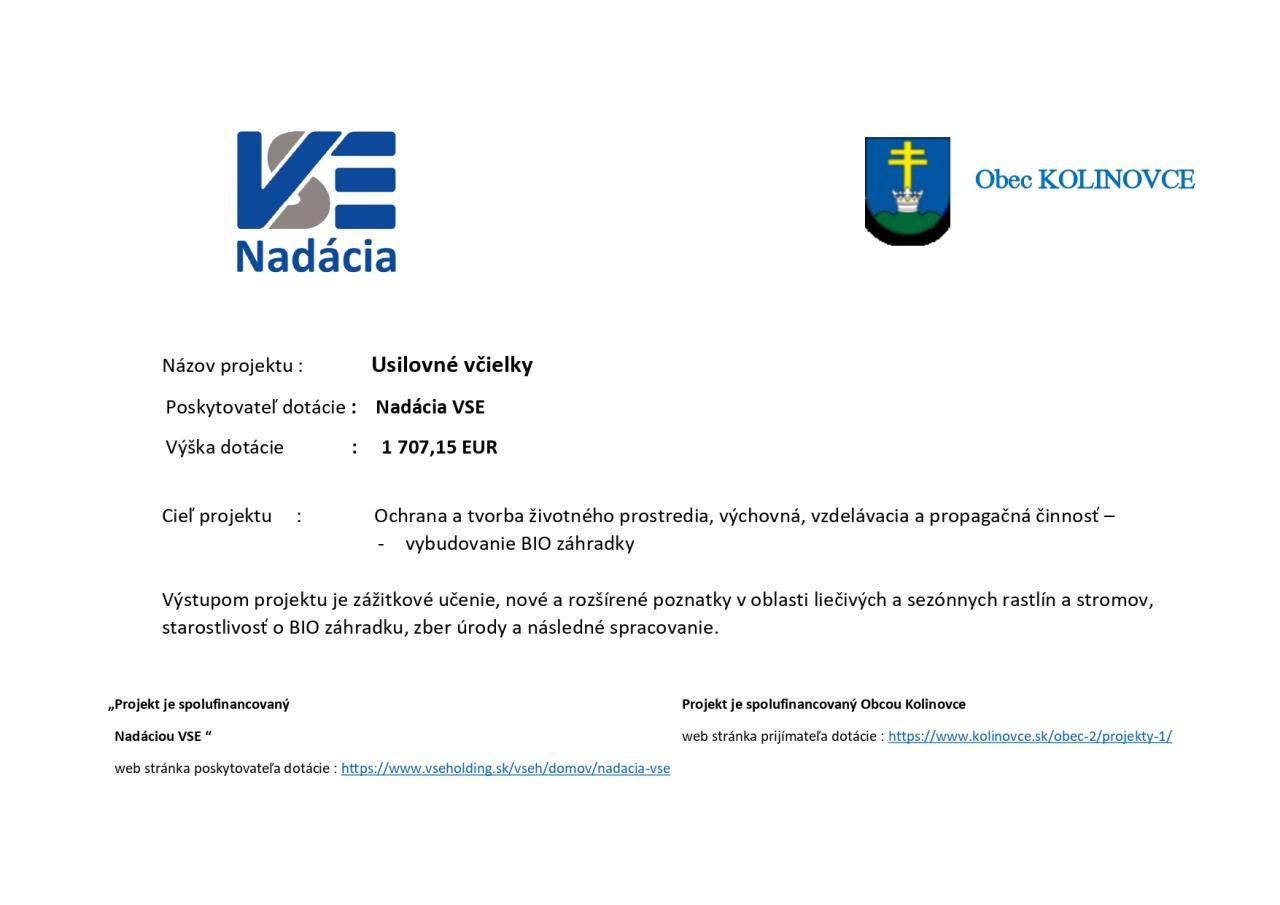 VSE
Nadácia

Obec KOLINOVCE

Názov projektu : Usilovné včielky

Poskytovateľ dotácie : Nadácia VSE

Výška dotácie : 1 707,15 EUR

Cieľ projektu : Ochrana a tvorba životného prostredia, výchovná, vzdelávacia a propagačná činnosť –
- vybudovanie BIO záhradky

Výstupom projektu je zážitkové učenie, nové a rozšírené poznatky v oblasti liečivých a sezónnych rastlín a stromov, starostlivosť o BIO záhradku, zber úrody a následné spracovanie.

„Projekt je spolufinancovaný

Nadáciou VSE “

web stránka poskytovateľa dotácie : https://www.vseholding.sk/vseh/domov/nadacia-vse

Projekt je spolufinancovaný Obcou Kolinovce

web stránka prijímateľa dotácie : https://www.kolinovce.sk/obec-2/projekty-1/